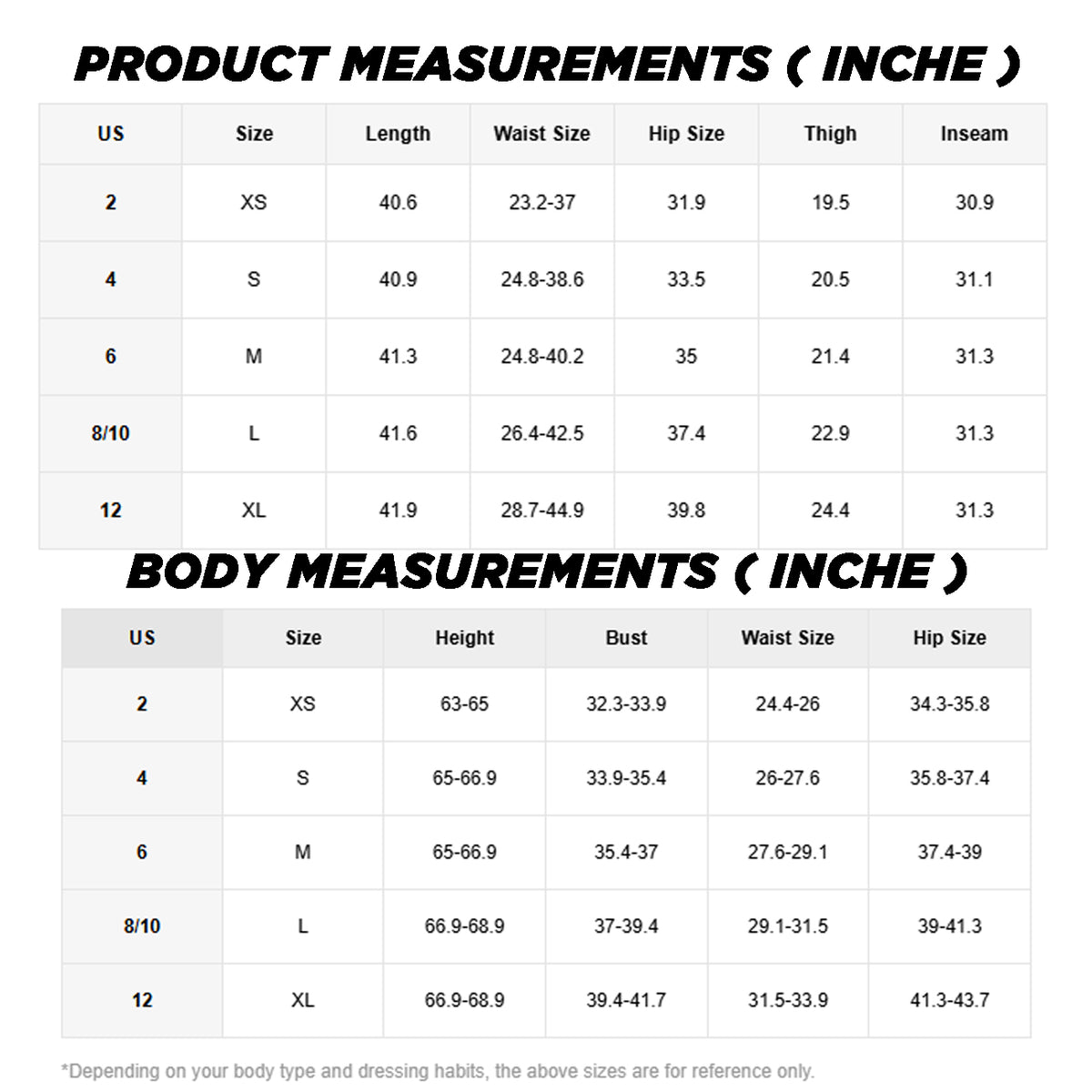 PRODUCT MEASUREMENTS ( INCHE )

| US | Size | Length | Waist Size | Hip Size | Thigh | Inseam |
|---|---|---|---|---|---|---|
| 2 | XS | 40.6 | 23.2-37 | 31.9 | 19.5 | 30.9 |
| 4 | S | 40.9 | 24.8-38.6 | 33.5 | 20.5 | 31.1 |
| 6 | M | 41.3 | 24.8-40.2 | 35 | 21.4 | 31.3 |
| 8/10 | L | 41.6 | 26.4-42.5 | 37.4 | 22.9 | 31.3 |
| 12 | XL | 41.9 | 28.7-44.9 | 39.8 | 24.4 | 31.3 |

BODY MEASUREMENTS ( INCHE )

| US | Size | Height | Bust | Waist Size | Hip Size |
|---|---|---|---|---|---|
| 2 | XS | 63-65 | 32.3-33.9 | 24.4-26 | 34.3-35.8 |
| 4 | S | 65-66.9 | 33.9-35.4 | 26-27.6 | 35.8-37.4 |
| 6 | M | 65-66.9 | 35.4-37 | 27.6-29.1 | 37.4-39 |
| 8/10 | L | 66.9-68.9 | 37-39.4 | 29.1-31.5 | 39-41.3 |
| 12 | XL | 66.9-68.9 | 39.4-41.7 | 31.5-33.9 | 41.3-43.7 |

*Depending on your body type and dressing habits, the above sizes are for reference only.